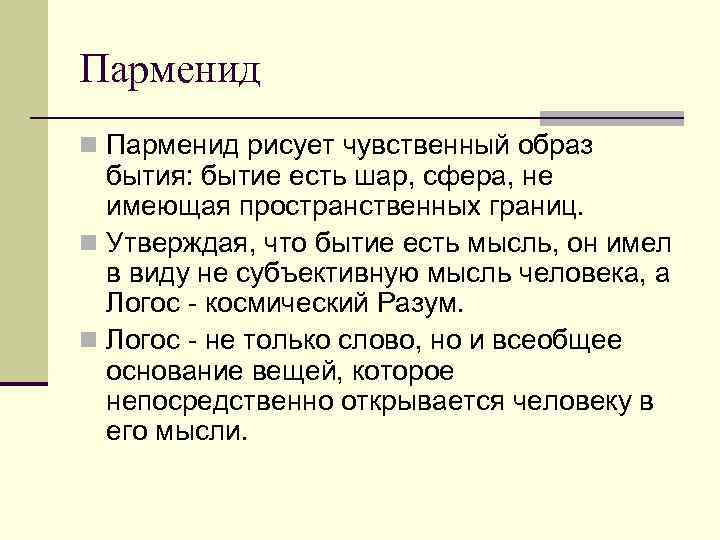 Парменид

Парменид рисует чувственный образ бытия: бытие есть шар, сфера, не имеющая пространственных границ.

Утверждая, что бытие есть мысль, он имел в виду не субъективную мысль человека, а Логос - космический Разум.

Логос - не только слово, но и всеобщее основание вещей, которое непосредственно открывается человеку в его мысли.